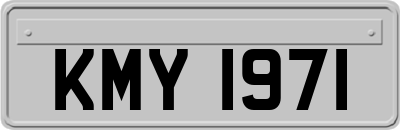 KMY 1971